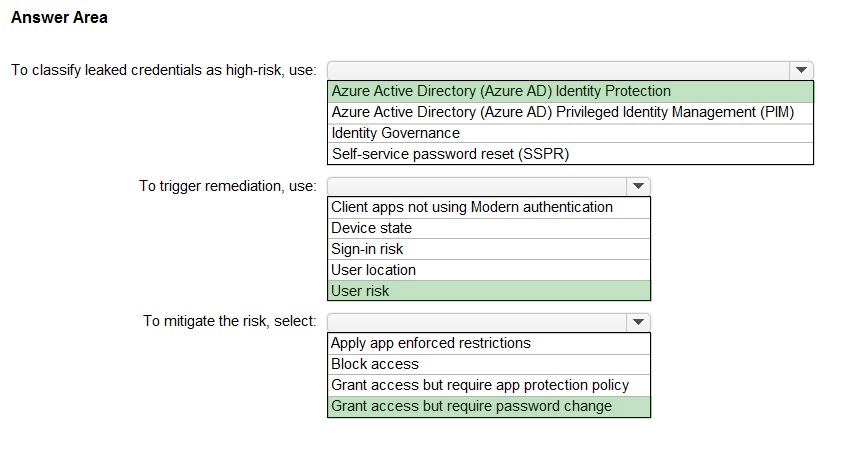 Answer Area

To classify leaked credentials as high-risk, use:

Azure Active Directory (Azure AD) Identity Protection
Azure Active Directory (Azure AD) Privileged Identity Management (PIM)
Identity Governance
Self-service password reset (SSPR)

To trigger remediation, use:

Client apps not using Modern authentication
Device state
Sign-in risk
User location
User risk

To mitigate the risk, select:

Apply app enforced restrictions
Block access
Grant access but require app protection policy
Grant access but require password change